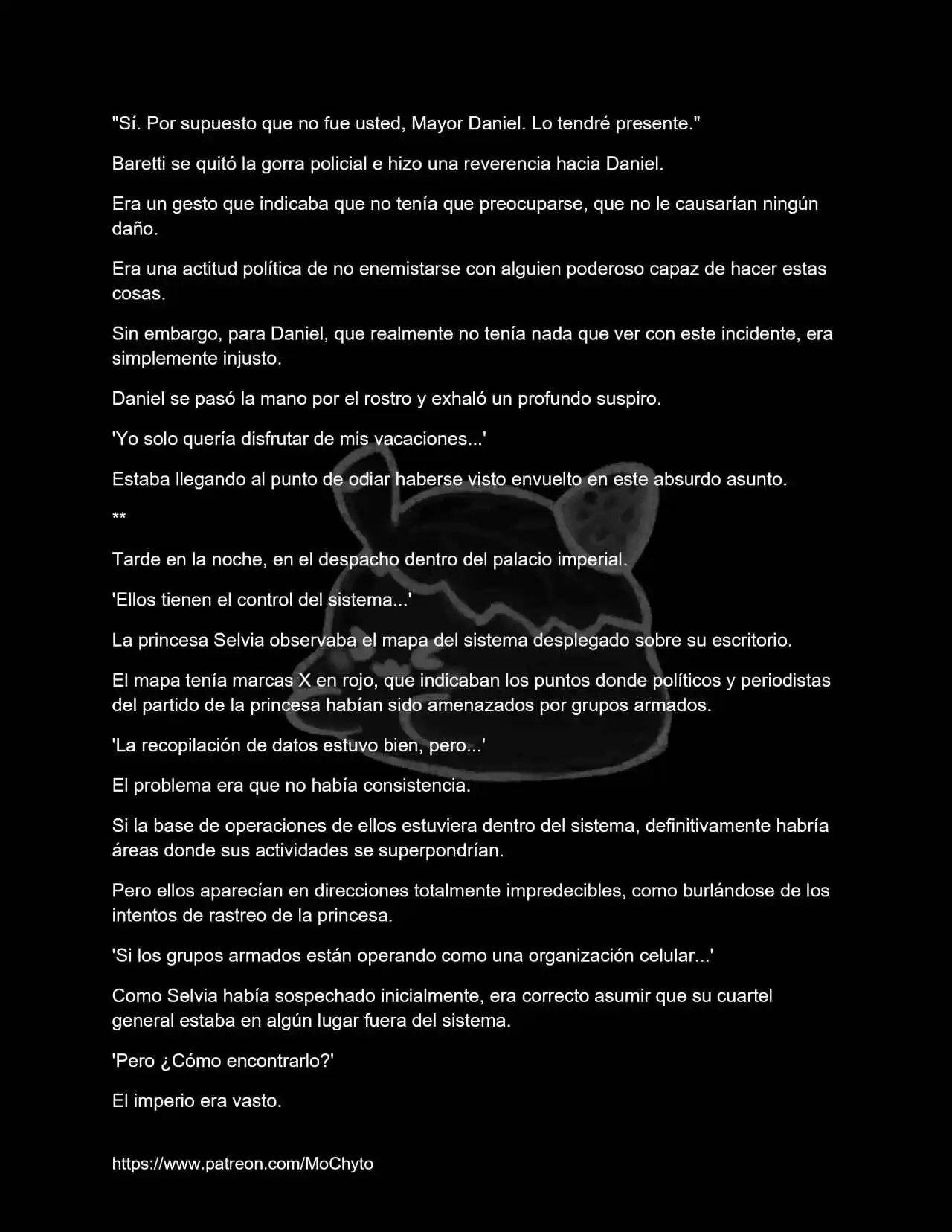 "Sí. Por supuesto que no fue usted, Mayor Daniel. Lo tendré presente."

Baretti se quitó la gorra policial e hizo una reverencia hacia Daniel.

Era un gesto que indicaba que no tenía que preocuparse, que no le causarían ningún daño.

Era una actitud política de no enemistarse con alguien poderoso capaz de hacer estas cosas.

Sin embargo, para Daniel, que realmente no tenía nada que ver con este incidente, era simplemente injusto.

Daniel se pasó la mano por el rostro y exhaló un profundo suspiro.

'Yo solo quería disfrutar de mis vacaciones...'

Estaba llegando al punto de odiar haberse visto envuelto en este absurdo asunto.

**

Tarde en la noche, en el despacho dentro del palacio imperial.

'Ellos tienen el control del sistema...'

La princesa Selvia observaba el mapa del sistema desplegado sobre su escritorio.

El mapa tenía marcas X en rojo, que indicaban los puntos donde políticos y periodistas del partido de la princesa habían sido amenazados por grupos armados.

'La recopilación de datos estuvo bien, pero...'

El problema era que no había consistencia.

Si la base de operaciones de ellos estuviera dentro del sistema, definitivamente habría áreas donde sus actividades se superpondrían.

Pero ellos aparecían en direcciones totalmente impredecibles, como burlándose de los intentos de rastreo de la princesa.

'Si los grupos armados están operando como una organización celular...'

Como Selvia había sospechado inicialmente, era correcto asumir que su cuartel general estaba en algún lugar fuera del sistema.

'Pero ¿Cómo encontrarlo?'

El imperio era vasto.

https://www.patreon.com/MoChyto